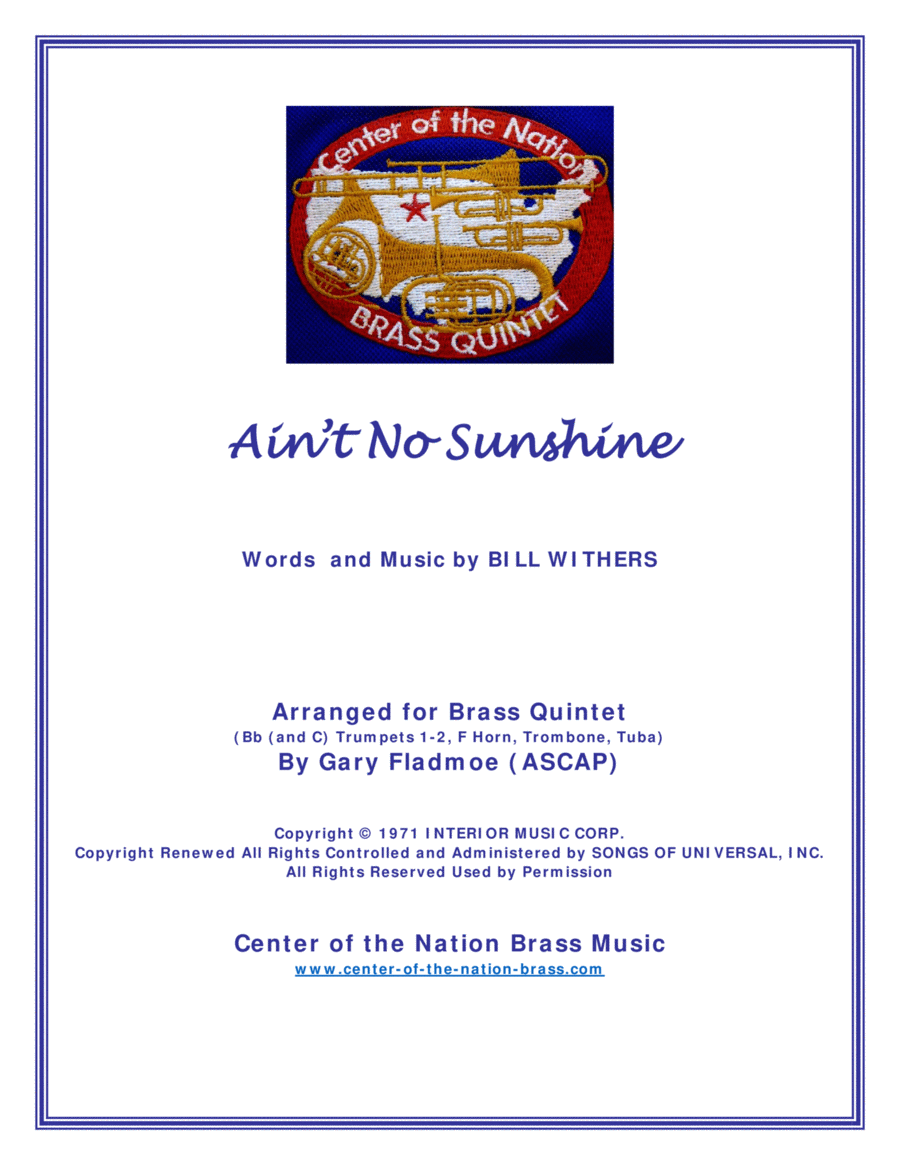 Center of the Nation
BRASS QUINTET

Ain't No Sunshine

Words and Music by BILL WITHERS

Arranged for Brass Quintet
(Bb (and C) Trumpets 1-2, F Horn, Trombone, Tuba)
By Gary Fladmoe (ASCAP)

Copyright © 1971 INTERIOR MUSIC CORP.
Copyright Renewed All Rights Controlled and Administered by SONGS OF UNIVERSAL, INC.
All Rights Reserved Used by Permission

Center of the Nation Brass Music
www.center-of-the-nation-brass.com